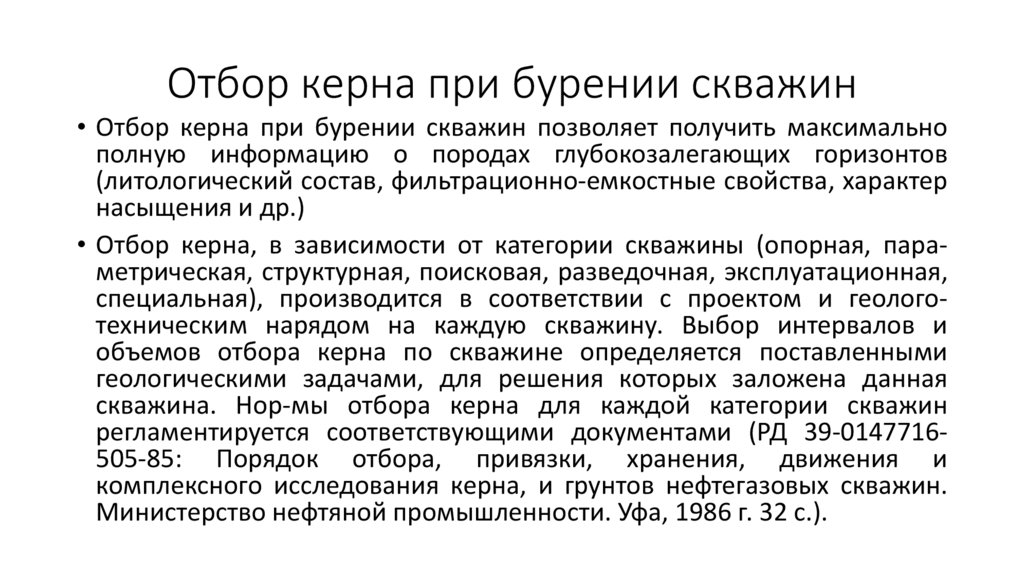 Отбор керна при бурении скважин

• Отбор керна при бурении скважин позволяет получить максимально полную информацию о породах глубокозалегающих горизонтов (литологический состав, фильтрационно-емкостные свойства, характер насыщения и др.)

• Отбор керна, в зависимости от категории скважины (опорная, параметрическая, структурная, поисковая, разведочная, эксплуатационная, специальная), производится в соответствии с проектом и геолого-техническим нарядом на каждую скважину. Выбор интервалов и объемов отбора керна по скважине определяется поставленными геологическими задачами, для решения которых заложена данная скважина. Нор-мы отбора керна для каждой категории скважин регламентируется соответствующими документами (РД 39-0147716-505-85: Порядок отбора, привязки, хранения, движения и комплексного исследования керна, и грунтов нефтегазовых скважин. Министерство нефтяной промышленности. Уфа, 1986 г. 32 с.).